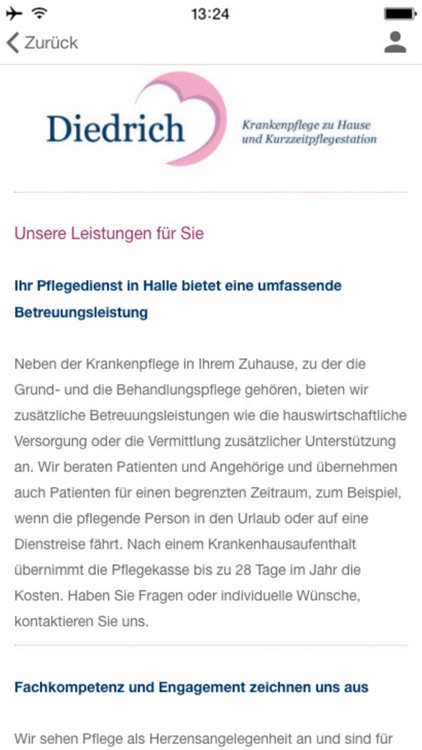 13:24

Zurück

Diedrich

Krankenpflege zu Hause und Kurzzeitpflegestation

Unsere Leistungen für Sie

Ihr Pflegedienst in Halle bietet eine umfassende Betreuungsleistung

Neben der Krankenpflege in Ihrem Zuhause, zu der die Grund- und die Behandlungspflege gehören, bieten wir zusätzliche Betreuungsleistungen wie die hauswirtschaftliche Versorgung oder die Vermittlung zusätzlicher Unterstützung an. Wir beraten Patienten und Angehörige und übernehmen auch Patienten für einen begrenzten Zeitraum, zum Beispiel, wenn die pflegende Person in den Urlaub oder auf eine Dienstreise fährt. Nach einem Krankenhausaufenthalt übernimmt die Pflegekasse bis zu 28 Tage im Jahr die Kosten. Haben Sie Fragen oder individuelle Wünsche, kontaktieren Sie uns.

Fachkompetenz und Engagement zeichnen uns aus

Wir sehen Pflege als Herzensangelegenheit an und sind für